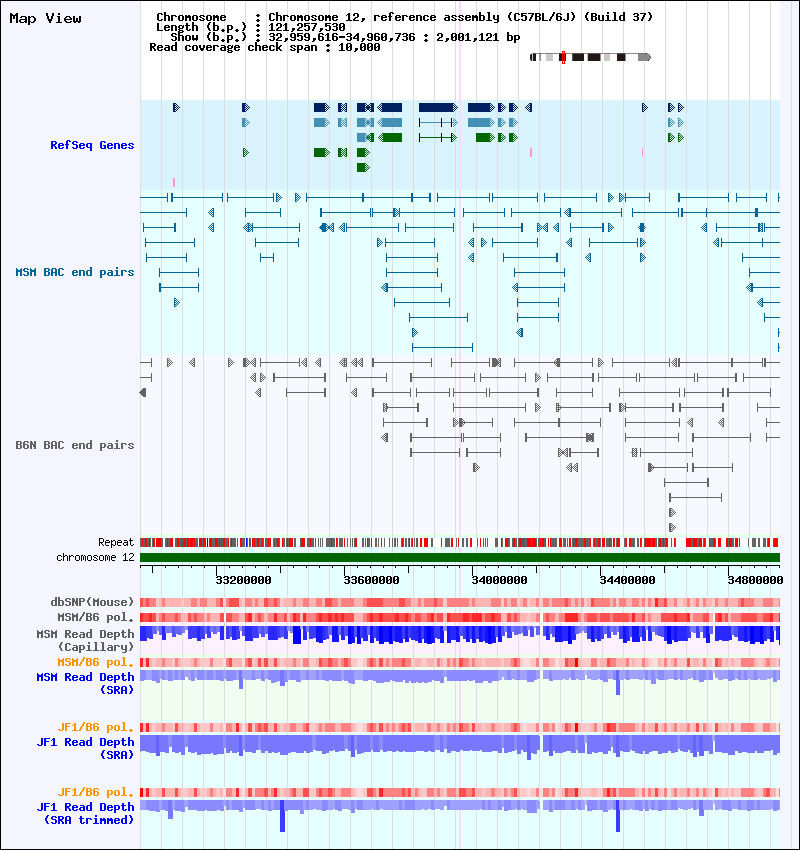 Map View

Chromosome : Chromosome 12, reference assembly (C57BL/6J) (Build 37)
Length (b.p.) : 121,257,530
Show (b.p.) : 32,959,616-34,960,736 : 2,001,121 bp
Read coverage check span : 10,000

RefSeq Genes

MSM BAC end pairs

B6N BAC end pairs

Repeat
chromosome 12

33200000 33600000 34000000 34400000 34800000

dbSNP(Mouse)
MSM/B6 pol.
MSM Read Depth (Capillary)
MSM/B6 pol.
MSM Read Depth (SRA)

JF1/B6 pol.
JF1 Read Depth (SRA)

JF1/B6 pol.
JF1 Read Depth (SRA trimmed)